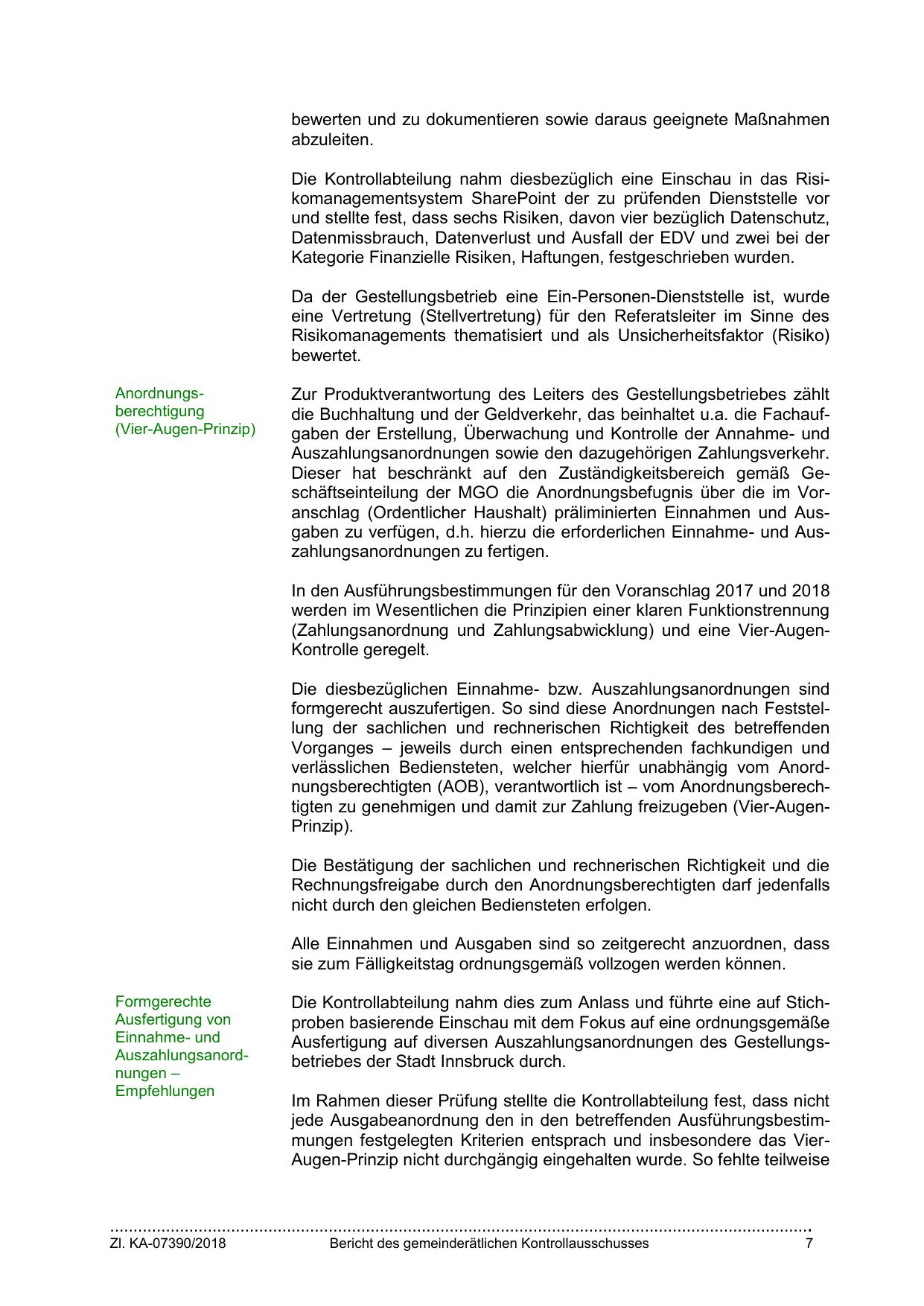 bewerten und zu dokumentieren sowie daraus geeignete Maßnahmen abzuleiten.

Die Kontrollabteilung nahm diesbezüglich eine Einschau in das Risikomanagementsystem SharePoint der zu prüfenden Dienststelle vor und stellte fest, dass sechs Risiken, davon vier bezüglich Datenschutz, Datenmissbrauch, Datenverlust und Ausfall der EDV und zwei bei der Kategorie Finanzielle Risiken, Haftungen, festgeschrieben wurden.

Da der Gestellungsbetrieb eine Ein-Personen-Dienststelle ist, wurde eine Vertretung (Stellvertretung) für den Referatsleiter im Sinne des Risikomanagements thematisiert und als Unsicherheitsfaktor (Risiko) bewertet.

Anordnungsberechtigung (Vier-Augen-Prinzip)

Zur Produktverantwortung des Leiters des Gestellungsbetriebes zählt die Buchhaltung und der Geldverkehr, das beinhaltet u.a. die Fachaufgaben der Erstellung, Überwachung und Kontrolle der Annahme- und Auszahlungsanordnungen sowie den dazugehörigen Zahlungsverkehr. Dieser hat beschränkt auf den Zuständigkeitsbereich gemäß Geschäftseinteilung der MGO die Anordnungsbefugnis über die im Voranschlag (Ordentlicher Haushalt) präliminierten Einnahmen und Ausgaben zu verfügen, d.h. hierzu die erforderlichen Einnahme- und Auszahlungsanordnungen zu fertigen.

In den Ausführungsbestimmungen für den Voranschlag 2017 und 2018 werden im Wesentlichen die Prinzipien einer klaren Funktionstrennung (Zahlungsanordnung und Zahlungsabwicklung) und eine Vier-Augen-Kontrolle geregelt.

Die diesbezüglichen Einnahme- bzw. Auszahlungsanordnungen sind formgerecht auszufertigen. So sind diese Anordnungen nach Feststellung der sachlichen und rechnerischen Richtigkeit des betreffenden Vorganges – jeweils durch einen entsprechenden fachkundigen und verlässlichen Bediensteten, welcher hierfür unabhängig vom Anordnungsberechtigten (AOB), verantwortlich ist – vom Anordnungsberechtigten zu genehmigen und damit zur Zahlung freizugeben (Vier-Augen-Prinzip).

Die Bestätigung der sachlichen und rechnerischen Richtigkeit und die Rechnungsfreigabe durch den Anordnungsberechtigten darf jedenfalls nicht durch den gleichen Bediensteten erfolgen.

Alle Einnahmen und Ausgaben sind so zeitgerecht anzuordnen, dass sie zum Fälligkeitstag ordnungsgemäß vollzogen werden können.

Formgerechte Ausfertigung von Einnahme- und Auszahlungsanordnungen – Empfehlungen

Die Kontrollabteilung nahm dies zum Anlass und führte eine auf Stichproben basierende Einschau mit dem Fokus auf eine ordnungsgemäße Ausfertigung auf diversen Auszahlungsanordnungen des Gestellungsbetriebes der Stadt Innsbruck durch.

Im Rahmen dieser Prüfung stellte die Kontrollabteilung fest, dass nicht jede Ausgabeanordnung den in den betreffenden Ausführungsbestimmungen festgelegten Kriterien entsprach und insbesondere das Vier-Augen-Prinzip nicht durchgängig eingehalten wurde. So fehlte teilweise

Zl. KA-07390/2018 Bericht des gemeinderätlichen Kontrollausschusses 7